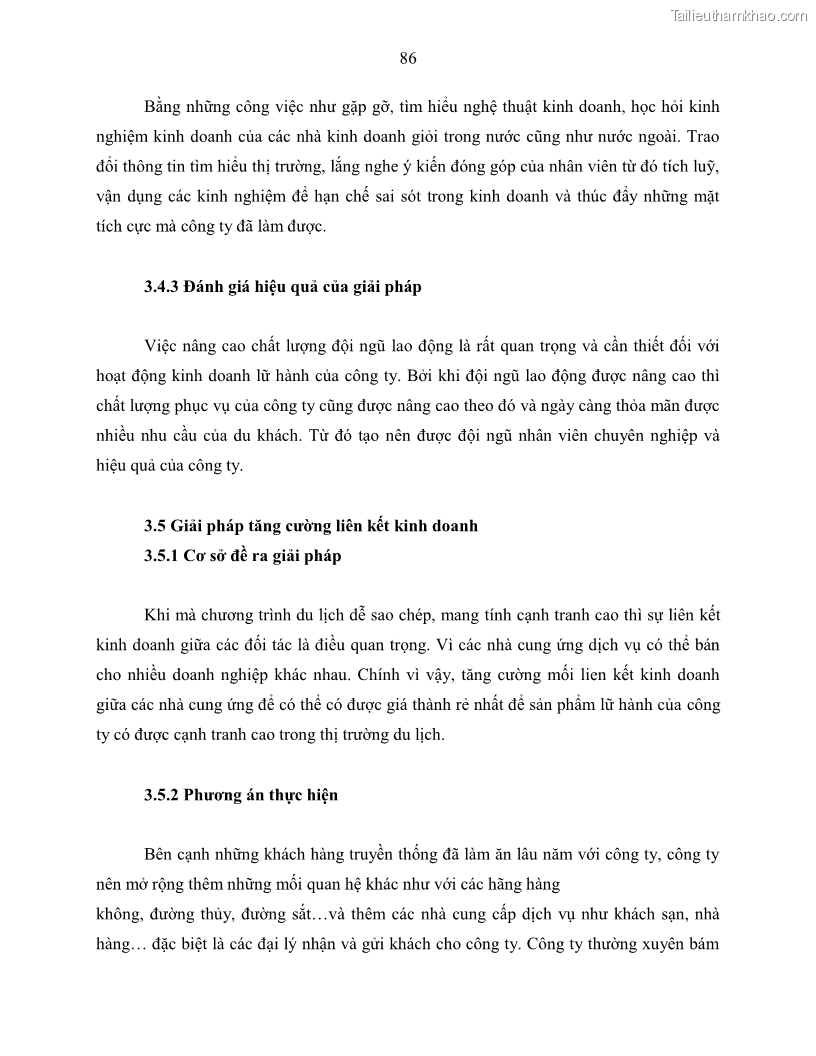 Tailieuthamkhao.com

86

Bằng những công việc như gặp gỡ, tìm hiểu nghệ thuật kinh doanh, học hỏi kinh nghiệm kinh doanh của các nhà kinh doanh giỏi trong nước cũng như nước ngoài. Trao đổi thông tin tìm hiểu thị trường, lắng nghe ý kiến đóng góp của nhân viên từ đó tích luỹ, vận dụng các kinh nghiệm để hạn chế sai sót trong kinh doanh và thúc đẩy những mặt tích cực mà công ty đã làm được.

3.4.3 Đánh giá hiệu quả của giải pháp

Việc nâng cao chất lượng đội ngũ lao động là rất quan trọng và cần thiết đối với hoạt động kinh doanh lữ hành của công ty. Bởi khi đội ngũ lao động được nâng cao thì chất lượng phục vụ của công ty cũng được nâng cao theo đó và ngày càng thỏa mãn được nhiều nhu cầu của du khách. Từ đó tạo nên được đội ngũ nhân viên chuyên nghiệp và hiệu quả của công ty.

3.5 Giải pháp tăng cường liên kết kinh doanh
3.5.1 Cơ sở đề ra giải pháp

Khi mà chương trình du lịch dễ sao chép, mang tính cạnh tranh cao thì sự liên kết kinh doanh giữa các đối tác là điều quan trọng. Vì các nhà cung ứng dịch vụ có thể bán cho nhiều doanh nghiệp khác nhau. Chính vì vậy, tăng cường mối lien kết kinh doanh giữa các nhà cung ứng để có thể có được giá thành rẻ nhất để sản phẩm lữ hành của công ty có được cạnh tranh cao trong thị trường du lịch.

3.5.2 Phương án thực hiện

Bên cạnh những khách hàng truyền thống đã làm ăn lâu năm với công ty, công ty nên mở rộng thêm những mối quan hệ khác như với các hãng hàng
không, đường thủy, đường sắt…và thêm các nhà cung cấp dịch vụ như khách sạn, nhà hàng… đặc biệt là các đại lý nhận và gửi khách cho công ty. Công ty thường xuyên bám